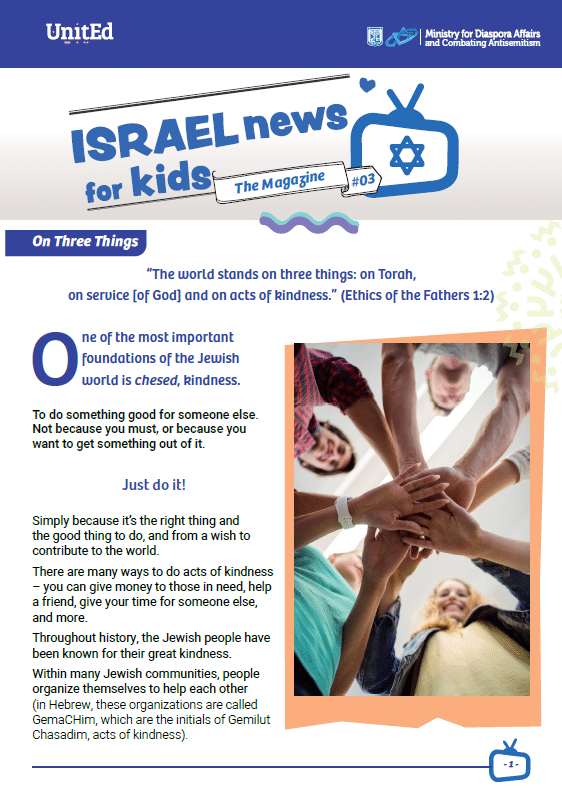 UnitEd

Ministry for Diaspora Affairs and Combating Antisemitism

ISRAEL news for kids

The Magazine #03

On Three Things

"The world stands on three things: on Torah, on service [of God] and on acts of kindness." (Ethics of the Fathers 1:2)

One of the most important foundations of the Jewish world is chesed, kindness.

To do something good for someone else. Not because you must, or because you want to get something out of it.

Just do it!

Simply because it's the right thing and the good thing to do, and from a wish to contribute to the world.

There are many ways to do acts of kindness – you can give money to those in need, help a friend, give your time for someone else, and more.

Throughout history, the Jewish people have been known for their great kindness.

Within many Jewish communities, people organize themselves to help each other (in Hebrew, these organizations are called GemaCHim, which are the initials of Gemilut Chasadim, acts of kindness).

- 1 -